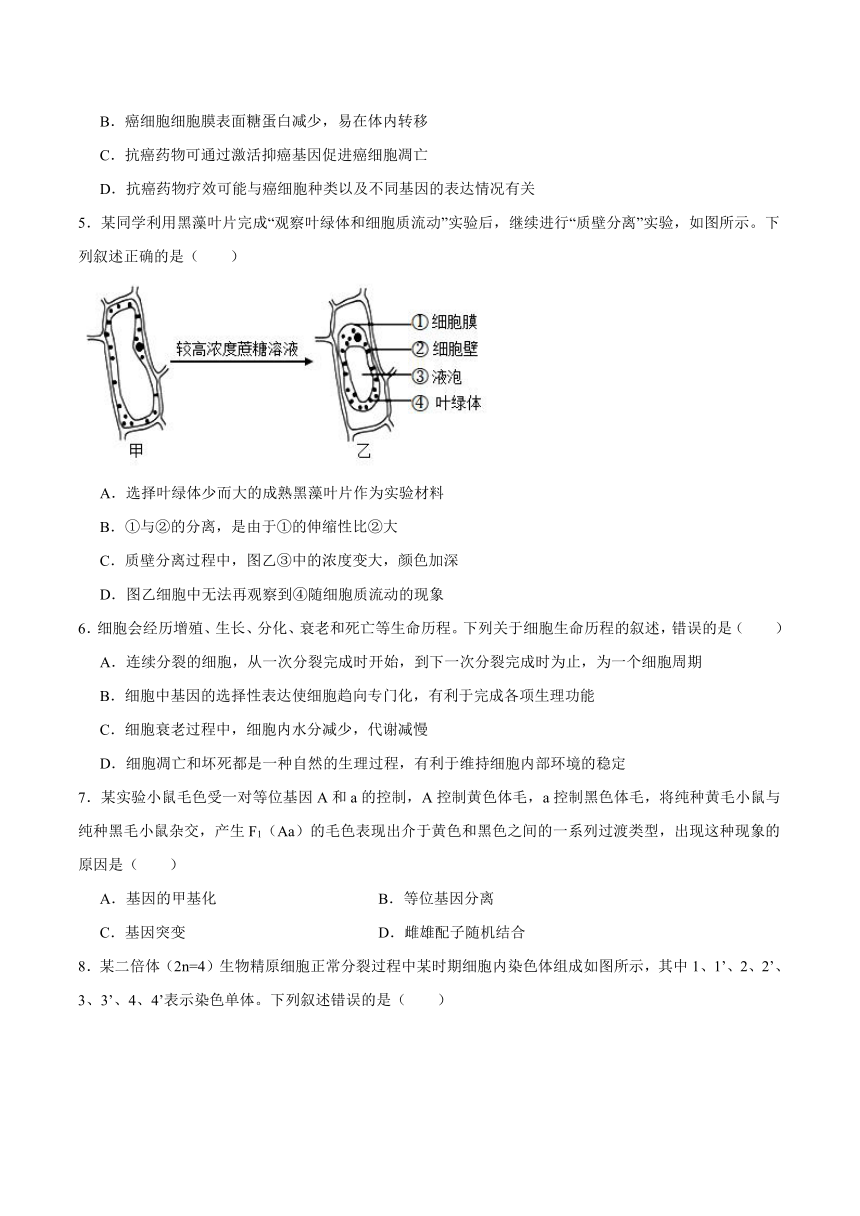 B．癌细胞细胞膜表面糖蛋白减少，易在体内转移

C．抗癌药物可通过激活抑癌基因促进癌细胞凋亡

D．抗癌药物疗效可能与癌细胞种类以及不同基因的表达情况有关

5．某同学利用黑藻叶片完成“观察叶绿体和细胞质流动”实验后，继续进行“质壁分离”实验，如图所示。下列叙述正确的是（　　）

较高浓度蔗糖溶液

①细胞膜
②细胞壁
③液泡
④叶绿体

甲　　乙

A．选择叶绿体少而大的成熟黑藻叶片作为实验材料

B．①与②的分离，是由于①的伸缩性比②大

C．质壁分离过程中，图乙③中的浓度变大，颜色加深

D．图乙细胞中无法再观察到④随细胞质流动的现象

6．细胞会经历增殖、生长、分化、衰老和死亡等生命历程。下列关于细胞生命历程的叙述，错误的是（　　）

A．连续分裂的细胞，从一次分裂完成时开始，到下一次分裂完成时为止，为一个细胞周期

B．细胞中基因的选择性表达使细胞趋向专门化，有利于完成各项生理功能

C．细胞衰老过程中，细胞内水分减少，代谢减慢

D．细胞凋亡和坏死都是一种自然的生理过程，有利于维持细胞内部环境的稳定

7．某实验小鼠毛色受一对等位基因 A 和 a 的控制，A 控制黄色体毛，a 控制黑色体毛，将纯种黄毛小鼠与纯种黑毛小鼠杂交，产生 $F_1$（Aa）的毛色表现出介于黄色和黑色之间的一系列过渡类型，出现这种现象的原因是（　　）

A．基因的甲基化　　　　B．等位基因分离

C．基因突变　　　　D．雌雄配子随机结合

8．某二倍体（2n=4）生物精原细胞正常分裂过程中某时期细胞内染色体组成如图所示，其中 1、1’、2、2’、3、3’、4、4’表示染色单体。下列叙述错误的是（　　）